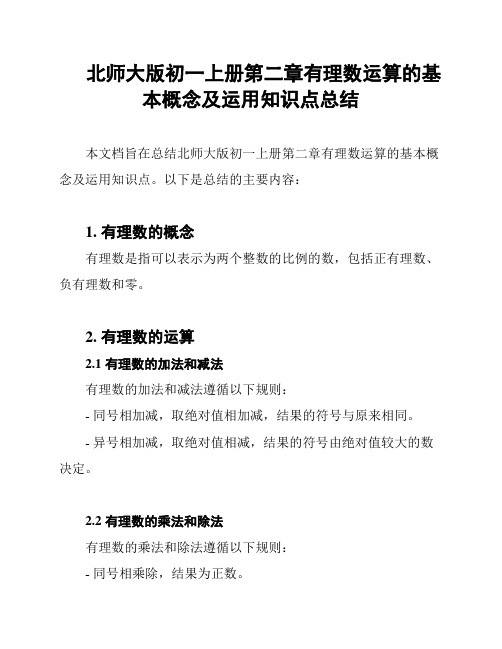 北师大版初一上册第二章有理数运算的基本概念及运用知识点总结

本文档旨在总结北师大版初一上册第二章有理数运算的基本概念及运用知识点。以下是总结的主要内容：

1. 有理数的概念

有理数是指可以表示为两个整数的比例的数，包括正有理数、负有理数和零。

2. 有理数的运算

2.1 有理数的加法和减法

有理数的加法和减法遵循以下规则：

- 同号相加减，取绝对值相加减，结果的符号与原来相同。

- 异号相加减，取绝对值相减，结果的符号由绝对值较大的数决定。

2.2 有理数的乘法和除法

有理数的乘法和除法遵循以下规则：

- 同号相乘除，结果为正数。